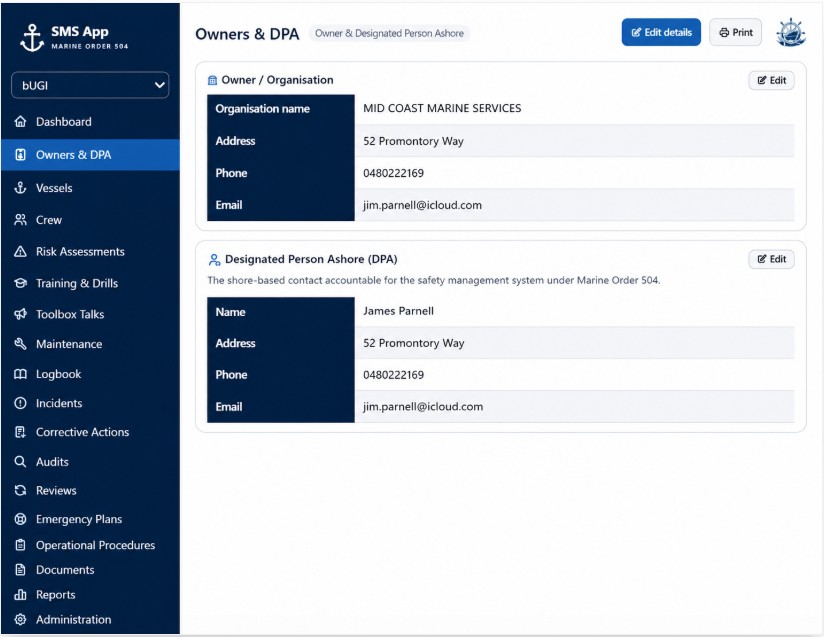 SMS App
MARINE ORDER 504

bUGI

Dashboard
Owners & DPA
Vessels
Crew
Risk Assessments
Training & Drills
Toolbox Talks
Maintenance
Logbook
Incidents
Corrective Actions
Audits
Reviews
Emergency Plans
Operational Procedures
Documents
Reports
Administration

Owners & DPA Owner & Designated Person Ashore

Edit details Print

Owner / Organisation

Edit

| Organisation name | MID COAST MARINE SERVICES |
|---|---|
| Address | 52 Promontory Way |
| Phone | 0480222169 |
| Email | jim.parnell@icloud.com |

Designated Person Ashore (DPA)

Edit

The shore-based contact accountable for the safety management system under Marine Order 504.

| Name | James Parnell |
|---|---|
| Address | 52 Promontory Way |
| Phone | 0480222169 |
| Email | jim.parnell@icloud.com |